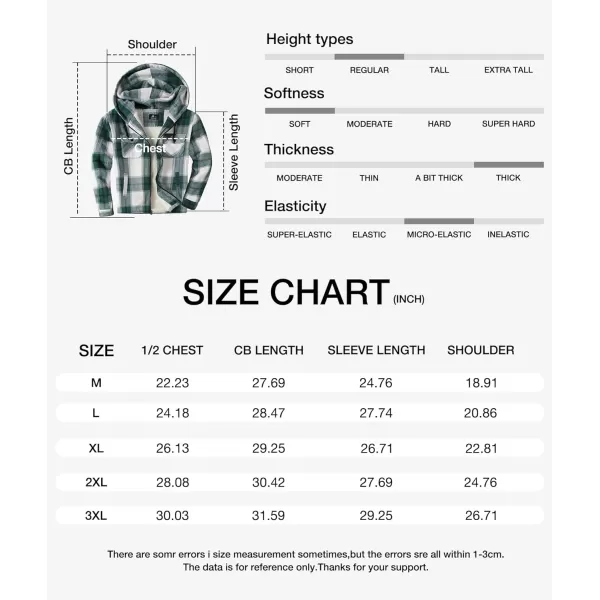 Shoulder

CB Length

Chest

Sleeve Length

Height types

SHORT REGULAR TALL EXTRA TALL

Softness

SOFT MODERATE HARD SUPER HARD

Thickness

MODERATE THIN A BIT THICK THICK

Elasticity

SUPER-ELASTIC ELASTIC MICRO-ELASTIC INELASTIC

SIZE CHART (INCH)

| SIZE | 1/2 CHEST | CB LENGTH | SLEEVE LENGTH | SHOULDER |
|---|---|---|---|---|
| M | 22.23 | 27.69 | 24.76 | 18.91 |
| L | 24.18 | 28.47 | 27.74 | 20.86 |
| XL | 26.13 | 29.25 | 26.71 | 22.81 |
| 2XL | 28.08 | 30.42 | 27.69 | 24.76 |
| 3XL | 30.03 | 31.59 | 29.25 | 26.71 |

There are somr errors i size measurement sometimes,but the errors sre all within 1-3cm.
The data is for reference only.Thanks for your support.